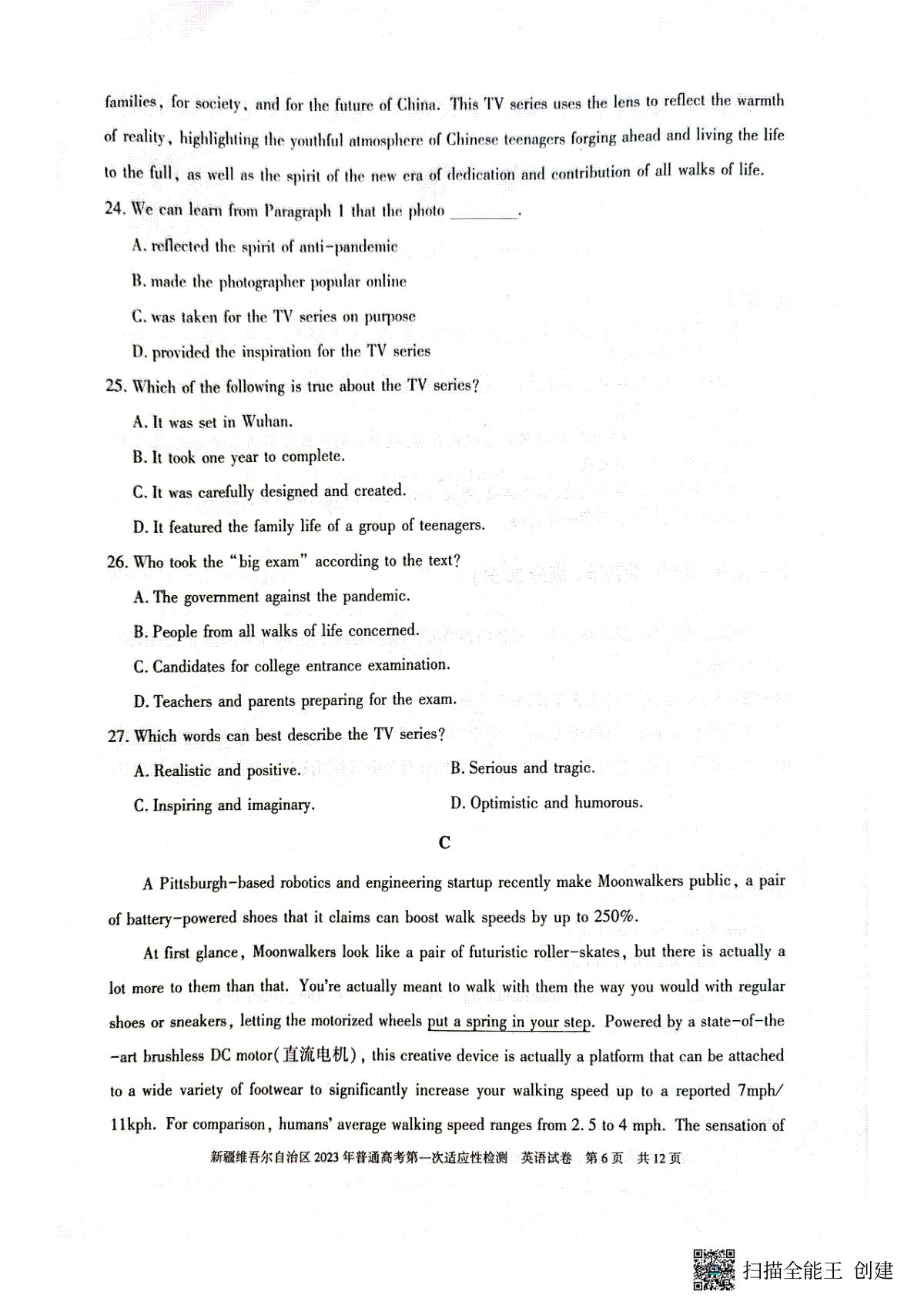 families, for society, and for the future of China. This TV series uses the lens to reflect the warmth of reality, highlighting the youthful atmosphere of Chinese teenagers forging ahead and living the life to the full, as well as the spirit of the new era of dedication and contribution of all walks of life.

24. We can learn from Paragraph 1 that the photo ________.

A. reflected the spirit of anti-pandemic

B. made the photographer popular online

C. was taken for the TV series on purpose

D. provided the inspiration for the TV series

25. Which of the following is true about the TV series?

A. It was set in Wuhan.

B. It took one year to complete.

C. It was carefully designed and created.

D. It featured the family life of a group of teenagers.

26. Who took the "big exam" according to the text?

A. The government against the pandemic.

B. People from all walks of life concerned.

C. Candidates for college entrance examination.

D. Teachers and parents preparing for the exam.

27. Which words can best describe the TV series?

A. Realistic and positive.

B. Serious and tragic.

C. Inspiring and imaginary.

D. Optimistic and humorous.

C

A Pittsburgh-based robotics and engineering startup recently make Moonwalkers public, a pair of battery-powered shoes that it claims can boost walk speeds by up to 250%.

At first glance, Moonwalkers look like a pair of futuristic roller-skates, but there is actually a lot more to them than that. You're actually meant to walk with them the way you would with regular shoes or sneakers, letting the motorized wheels put a spring in your step. Powered by a state-of-the-art brushless DC motor(直流电机), this creative device is actually a platform that can be attached to a wide variety of footwear to significantly increase your walking speed up to a reported 7mph/11kph. For comparison, humans' average walking speed ranges from 2. 5 to 4 mph. The sensation of

新疆维吾尔自治区 2023 年普通高考第一次适应性检测 英语试卷 第 6 页 共 12 页

扫描全能王 创建